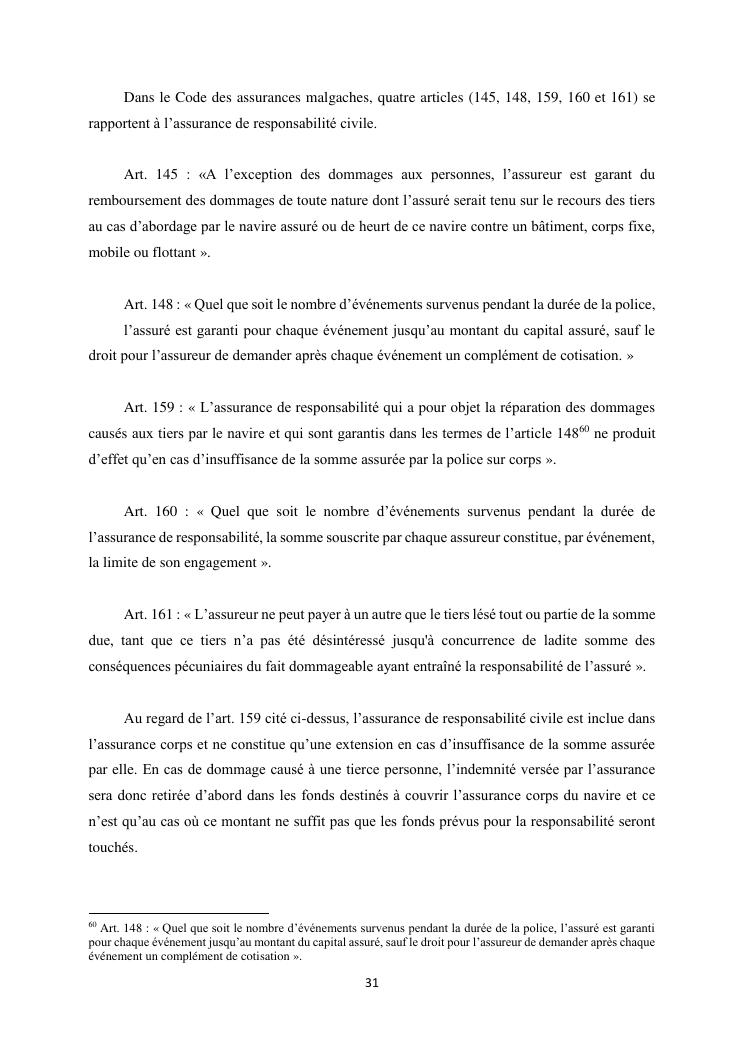 Dans le Code des assurances malgaches, quatre articles (145, 148, 159, 160 et 161) se rapportent à l'assurance de responsabilité civile.

Art. 145 : «A l'exception des dommages aux personnes, l'assureur est garant du remboursement des dommages de toute nature dont l'assuré serait tenu sur le recours des tiers au cas d'abordage par le navire assuré ou de heurt de ce navire contre un bâtiment, corps fixe, mobile ou flottant ».

Art. 148 : « Quel que soit le nombre d'événements survenus pendant la durée de la police,

l'assuré est garanti pour chaque événement jusqu'au montant du capital assuré, sauf le droit pour l'assureur de demander après chaque événement un complément de cotisation. »

Art. 159 : « L'assurance de responsabilité qui a pour objet la réparation des dommages causés aux tiers par le navire et qui sont garantis dans les termes de l'article 148$^{60}$ ne produit d'effet qu'en cas d'insuffisance de la somme assurée par la police sur corps ».

Art. 160 : « Quel que soit le nombre d'événements survenus pendant la durée de l'assurance de responsabilité, la somme souscrite par chaque assureur constitue, par événement, la limite de son engagement ».

Art. 161 : « L'assureur ne peut payer à un autre que le tiers lésé tout ou partie de la somme due, tant que ce tiers n'a pas été désintéressé jusqu'à concurrence de ladite somme des conséquences pécuniaires du fait dommageable ayant entraîné la responsabilité de l'assuré ».

Au regard de l'art. 159 cité ci-dessus, l'assurance de responsabilité civile est inclue dans l'assurance corps et ne constitue qu'une extension en cas d'insuffisance de la somme assurée par elle. En cas de dommage causé à une tierce personne, l'indemnité versée par l'assurance sera donc retirée d'abord dans les fonds destinés à couvrir l'assurance corps du navire et ce n'est qu'au cas où ce montant ne suffit pas que les fonds prévus pour la responsabilité seront touchés.

$^{60}$ Art. 148 : « Quel que soit le nombre d'événements survenus pendant la durée de la police, l'assuré est garanti pour chaque événement jusqu'au montant du capital assuré, sauf le droit pour l'assureur de demander après chaque événement un complément de cotisation ».

31